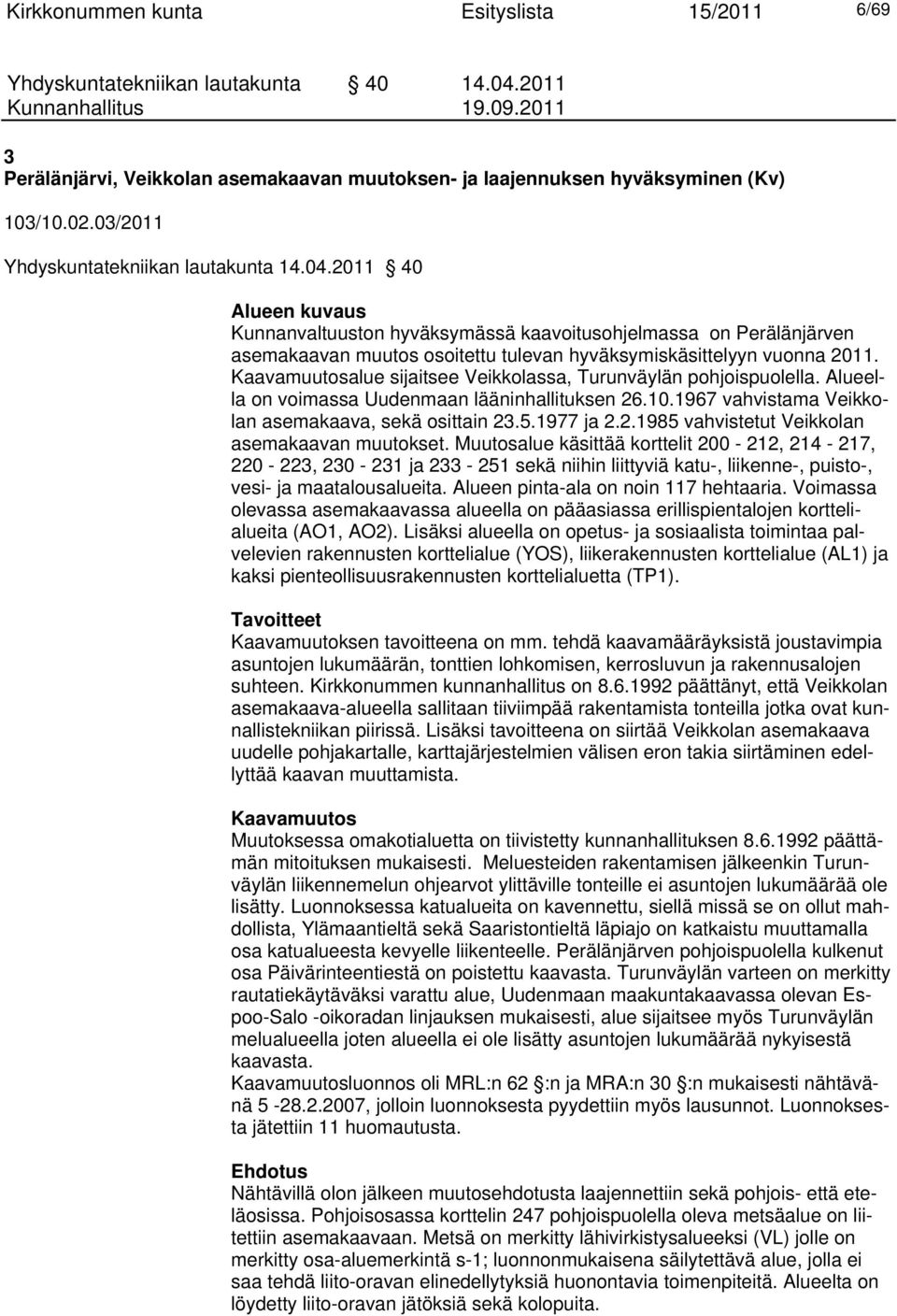 Kirkkonummen kunta Esityslista 15/2011 6/69

Yhdyskuntatekniikan lautakunta § 40 14.04.2011
Kunnanhallitus 19.09.2011

3
Perälänjärvi, Veikkolan asemakaavan muutoksen- ja laajennuksen hyväksyminen (Kv)

103/10.02.03/2011

Yhdyskuntatekniikan lautakunta 14.04.2011 § 40

Alueen kuvaus
Kunnanvaltuuston hyväksymässä kaavoitusohjelmassa on Perälänjärven asemakaavan muutos osoitettu tulevan hyväksymiskäsittelyyn vuonna 2011. Kaavamuutosalue sijaitsee Veikkolassa, Turunväylän pohjoispuolella. Alueella on voimassa Uudenmaan lääninhallituksen 26.10.1967 vahvistama Veikkolan asemakaava, sekä osittain 23.5.1977 ja 2.2.1985 vahvistetut Veikkolan asemakaavan muutokset. Muutosalue käsittää korttelit 200 - 212, 214 - 217, 220 - 223, 230 - 231 ja 233 - 251 sekä niihin liittyviä katu-, liikenne-, puisto-, vesi- ja maatalousalueita. Alueen pinta-ala on noin 117 hehtaaria. Voimassa olevassa asemakaavassa alueella on pääasiassa erillispientalojen korttelialueita (AO1, AO2). Lisäksi alueella on opetus- ja sosiaalista toimintaa palvelevien rakennusten korttelialue (YOS), liikerakennusten korttelialue (AL1) ja kaksi pienteollisuusrakennusten korttelialuetta (TP1).

Tavoitteet
Kaavamuutoksen tavoitteena on mm. tehdä kaavamääräyksistä joustavimpia asuntojen lukumäärän, tonttien lohkomisen, kerrosluvun ja rakennusalojen suhteen. Kirkkonummen kunnanhallitus on 8.6.1992 päättänyt, että Veikkolan asemakaava-alueella sallitaan tiiviimpää rakentamista tonteilla jotka ovat kunnallistekniikan piirissä. Lisäksi tavoitteena on siirtää Veikkolan asemakaava uudelle pohjakartalle, karttajärjestelmien välisen eron takia siirtäminen edellyttää kaavan muuttamista.

Kaavamuutos
Muutoksessa omakotialuetta on tiivistetty kunnanhallituksen 8.6.1992 päättämän mitoituksen mukaisesti. Meluesteiden rakentamisen jälkeenkin Turunväylän liikennemelun ohjearvot ylittäville tonteille ei asuntojen lukumäärää ole lisätty. Luonnoksessa katualueita on kavennettu, siellä missä se on ollut mahdollista, Ylämaantieltä sekä Saaristontieltä läpiajo on katkaistu muuttamalla osa katualueesta kevyelle liikenteelle. Perälänjärven pohjoispuolella kulkenut osa Päivärinteentiestä on poistettu kaavasta. Turunväylän varteen on merkitty rautatiekäytäväksi varattu alue, Uudenmaan maakuntakaavassa olevan Espoo-Salo -oikoradan linjauksen mukaisesti, alue sijaitsee myös Turunväylän melualueella joten alueella ei ole lisätty asuntojen lukumäärää nykyisestä kaavasta.
Kaavamuutosluonnos oli MRL:n 62 §:n ja MRA:n 30 §:n mukaisesti nähtävänä 5 -28.2.2007, jolloin luonnoksesta pyydettiin myös lausunnot. Luonnoksesta jätettiin 11 huomautusta.

Ehdotus
Nähtävillä olon jälkeen muutosehdotusta laajennettiin sekä pohjois- että eteläosissa. Pohjoisosassa korttelin 247 pohjoispuolella oleva metsäalue on liitettiin asemakaavaan. Metsä on merkitty lähivirkistysalueeksi (VL) jolle on merkitty osa-aluemerkintä s-1; luonnonmukaisena säilytettävä alue, jolla ei saa tehdä liito-oravan elinedellytyksiä huonontavia toimenpiteitä. Alueelta on löydetty liito-oravan jätöksiä sekä kolopuita.